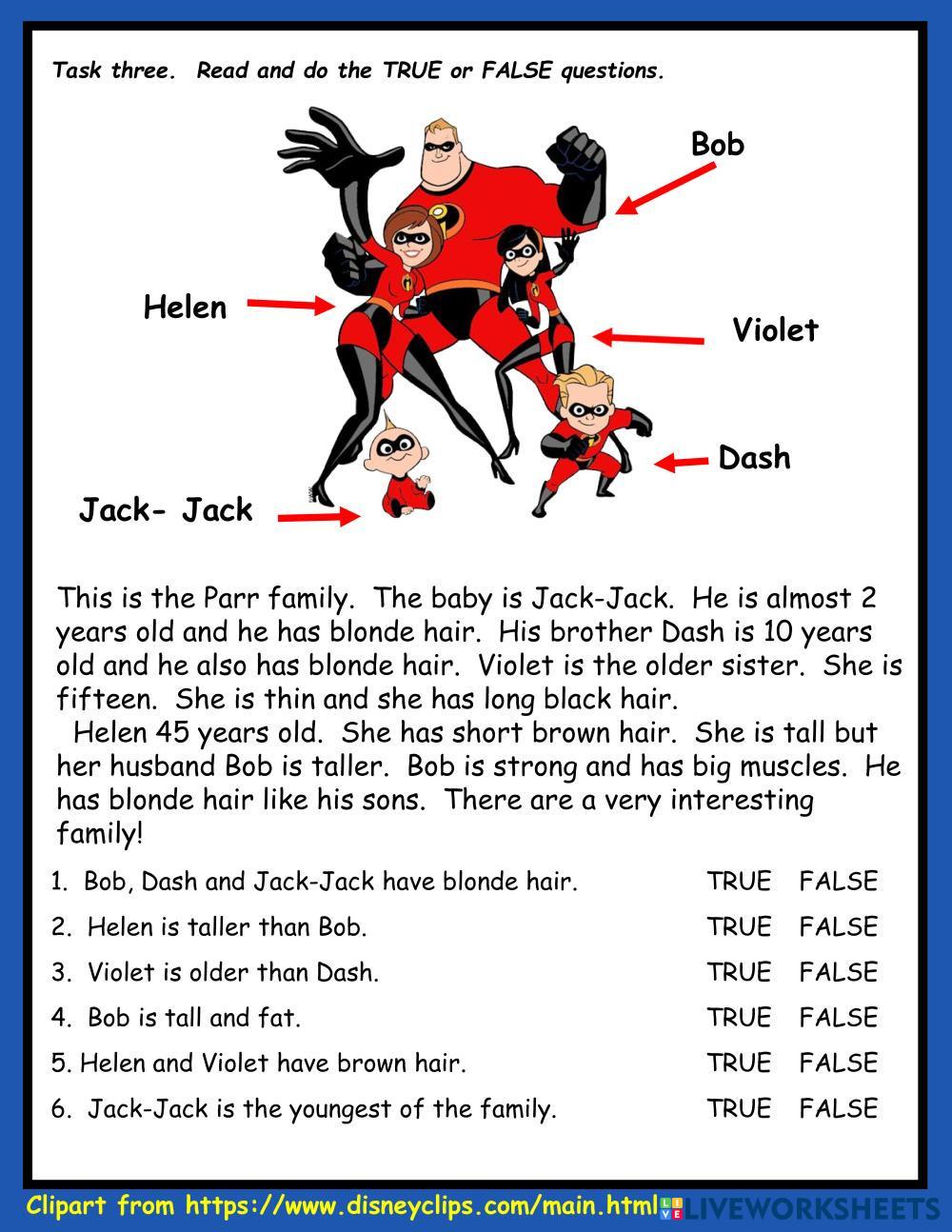 Task three. Read and do the TRUE or FALSE questions.

Bob

Helen

Violet

Dash

Jack- Jack

This is the Parr family. The baby is Jack-Jack. He is almost 2 years old and he has blonde hair. His brother Dash is 10 years old and he also has blonde hair. Violet is the older sister. She is fifteen. She is thin and she has long black hair.

Helen 45 years old. She has short brown hair. She is tall but her husband Bob is taller. Bob is strong and has big muscles. He has blonde hair like his sons. There are a very interesting family!

1. Bob, Dash and Jack-Jack have blonde hair. TRUE FALSE

2. Helen is taller than Bob. TRUE FALSE

3. Violet is older than Dash. TRUE FALSE

4. Bob is tall and fat. TRUE FALSE

5. Helen and Violet have brown hair. TRUE FALSE

6. Jack-Jack is the youngest of the family. TRUE FALSE

Clipart from https://www.disneyclips.com/main.html LIVEWORKSHEETS